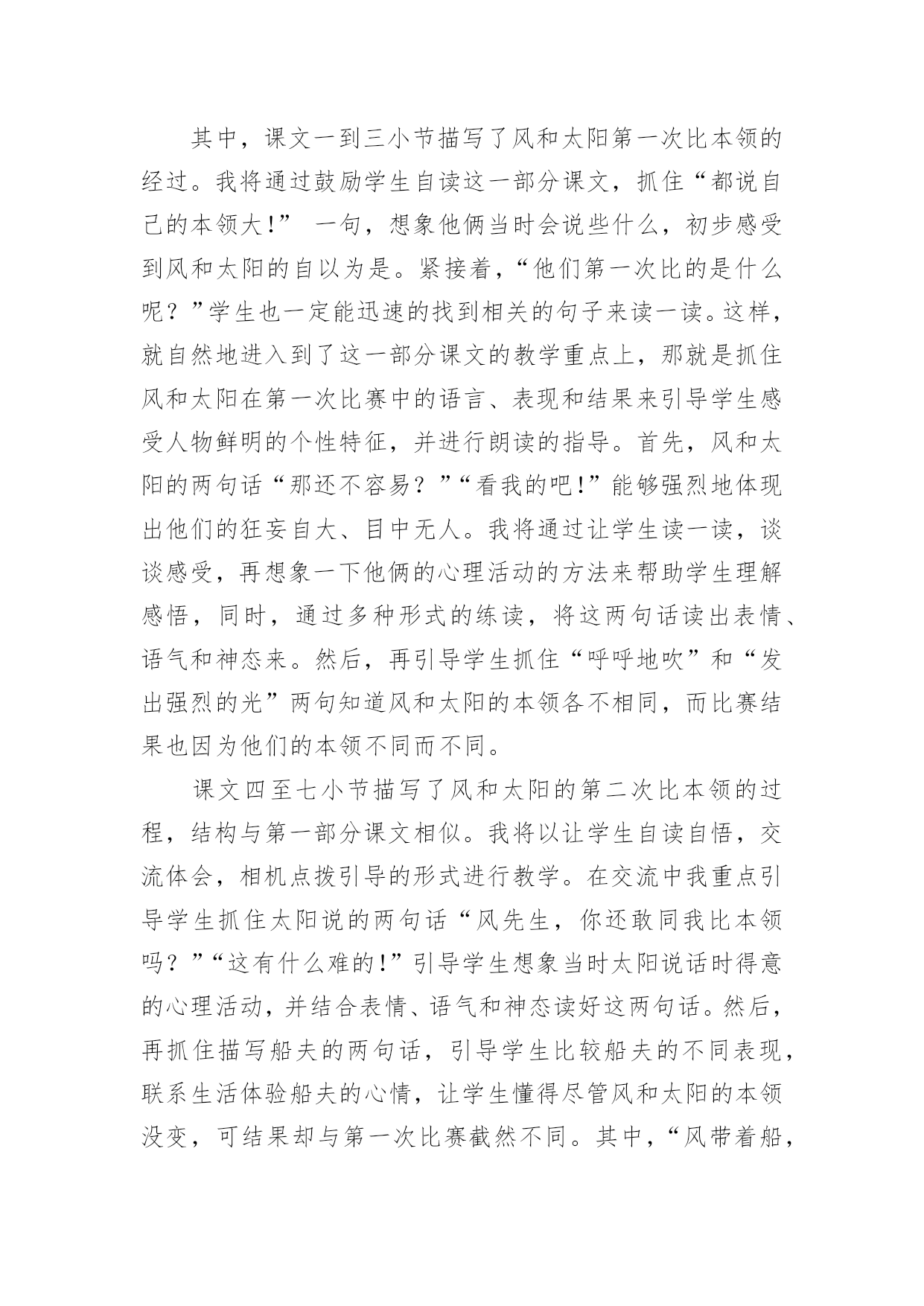 其中，课文一到三小节描写了风和太阳第一次比本领的经过。我将通过鼓励学生自读这一部分课文，抓住“都说自己的本领大!” 一句，想象他俩当时会说些什么，初步感受到风和太阳的自以为是。紧接着，“他们第一次比的是什么呢？”学生也一定能迅速的找到相关的句子来读一读。这样，就自然地进入到了这一部分课文的教学重点上，那就是抓住风和太阳在第一次比赛中的语言、表现和结果来引导学生感受人物鲜明的个性特征，并进行朗读的指导。首先，风和太阳的两句话“那还不容易？”“看我的吧!”能够强烈地体现出他们的狂妄自大、目中无人。我将通过让学生读一读，谈谈感受，再想象一下他俩的心理活动的方法来帮助学生理解感悟，同时，通过多种形式的练读，将这两句话读出表情、语气和神态来。然后，再引导学生抓住“呼呼地吹”和“发出强烈的光”两句知道风和太阳的本领各不相同，而比赛结果也因为他们的本领不同而不同。

课文四至七小节描写了风和太阳的第二次比本领的过程，结构与第一部分课文相似。我将以让学生自读自悟，交流体会，相机点拨引导的形式进行教学。在交流中我重点引导学生抓住太阳说的两句话“风先生，你还敢同我比本领吗？”“这有什么难的!”引导学生想象当时太阳说话时得意的心理活动，并结合表情、语气和神态读好这两句话。然后，再抓住描写船夫的两句话，引导学生比较船夫的不同表现，联系生活体验船夫的心情，让学生懂得尽管风和太阳的本领没变，可结果却与第一次比赛截然不同。其中，“风带着船，